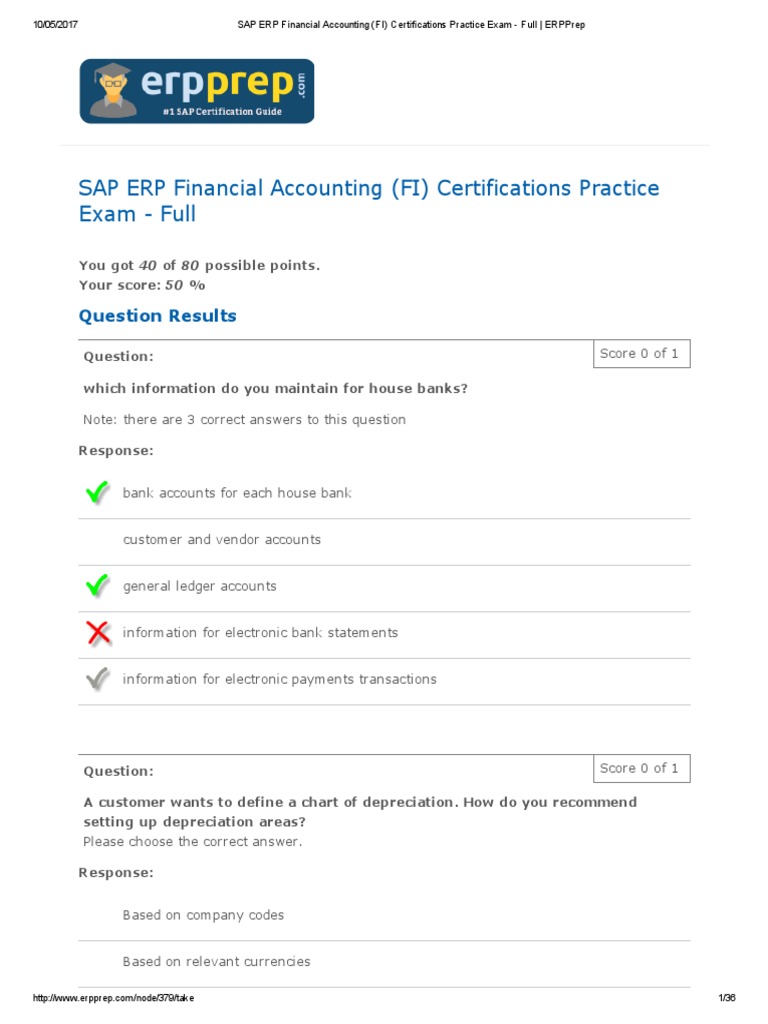 10/05/2017 SAP ERP Financial Accounting (FI) Certifications Practice Exam - Full | ERPPrep

erpprep.com
#1 SAP Certification Guide

SAP ERP Financial Accounting (FI) Certifications Practice Exam - Full

You got 40 of 80 possible points.
Your score: 50 %

Question Results

Question:

Score 0 of 1

which information do you maintain for house banks?

Note: there are 3 correct answers to this question

Response:

bank accounts for each house bank

customer and vendor accounts

general ledger accounts

information for electronic bank statements

information for electronic payments transactions

Question:

Score 0 of 1

A customer wants to define a chart of depreciation. How do you recommend setting up depreciation areas?
Please choose the correct answer.

Response:

Based on company codes

Based on relevant currencies

http://www.erpprep.com/node/379/take 1/36